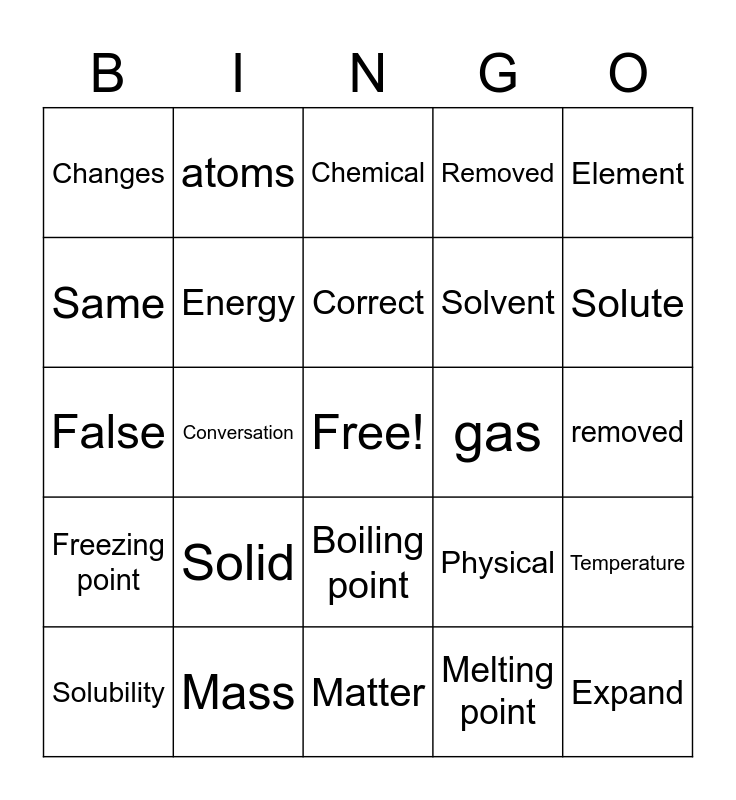 | B | I | N | G | O |
|---|---|---|---|---|
| Changes | atoms | Chemical | Removed | Element |
| Same | Energy | Correct | Solvent | Solute |
| False | Conversation | Free! | gas | removed |
| Freezing point | Solid | Boiling point | Physical | Temperature |
| Solubility | Mass | Matter | Melting point | Expand |